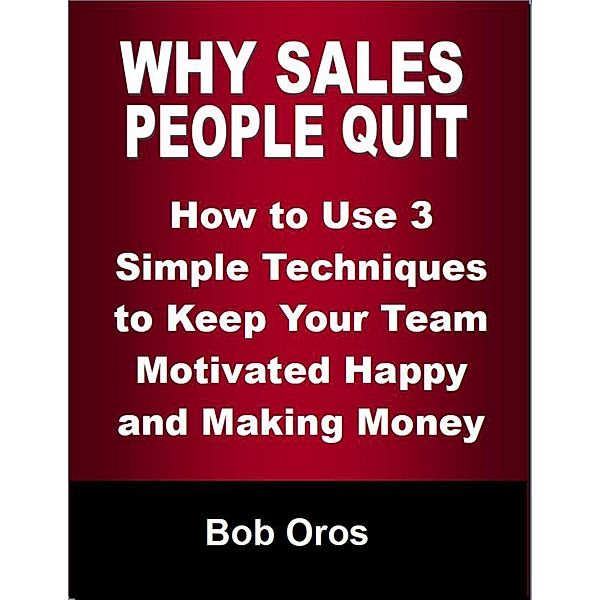 WHY SALES PEOPLE QUIT

How to Use 3 Simple Techniques to Keep Your Team Motivated Happy and Making Money

Bob Oros